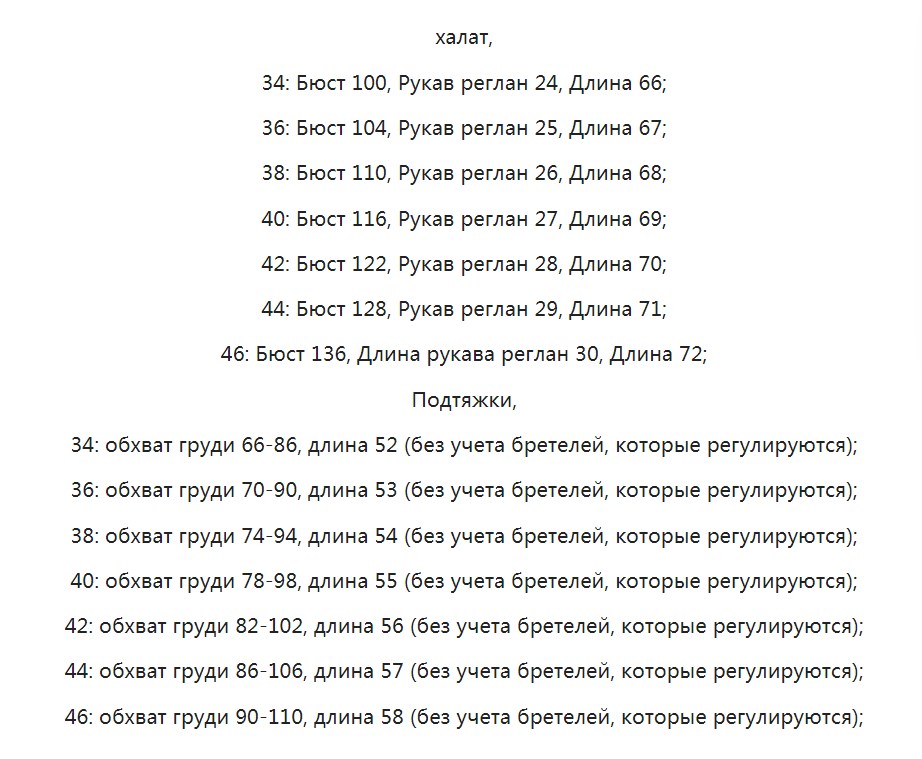 халат,

34: Бюст 100, Рукав реглан 24, Длина 66;

36: Бюст 104, Рукав реглан 25, Длина 67;

38: Бюст 110, Рукав реглан 26, Длина 68;

40: Бюст 116, Рукав реглан 27, Длина 69;

42: Бюст 122, Рукав реглан 28, Длина 70;

44: Бюст 128, Рукав реглан 29, Длина 71;

46: Бюст 136, Длина рукава реглан 30, Длина 72;

Подтяжки,

34: обхват груди 66-86, длина 52 (без учета бретелей, которые регулируются);

36: обхват груди 70-90, длина 53 (без учета бретелей, которые регулируются);

38: обхват груди 74-94, длина 54 (без учета бретелей, которые регулируются);

40: обхват груди 78-98, длина 55 (без учета бретелей, которые регулируются);

42: обхват груди 82-102, длина 56 (без учета бретелей, которые регулируются);

44: обхват груди 86-106, длина 57 (без учета бретелей, которые регулируются);

46: обхват груди 90-110, длина 58 (без учета бретелей, которые регулируются);